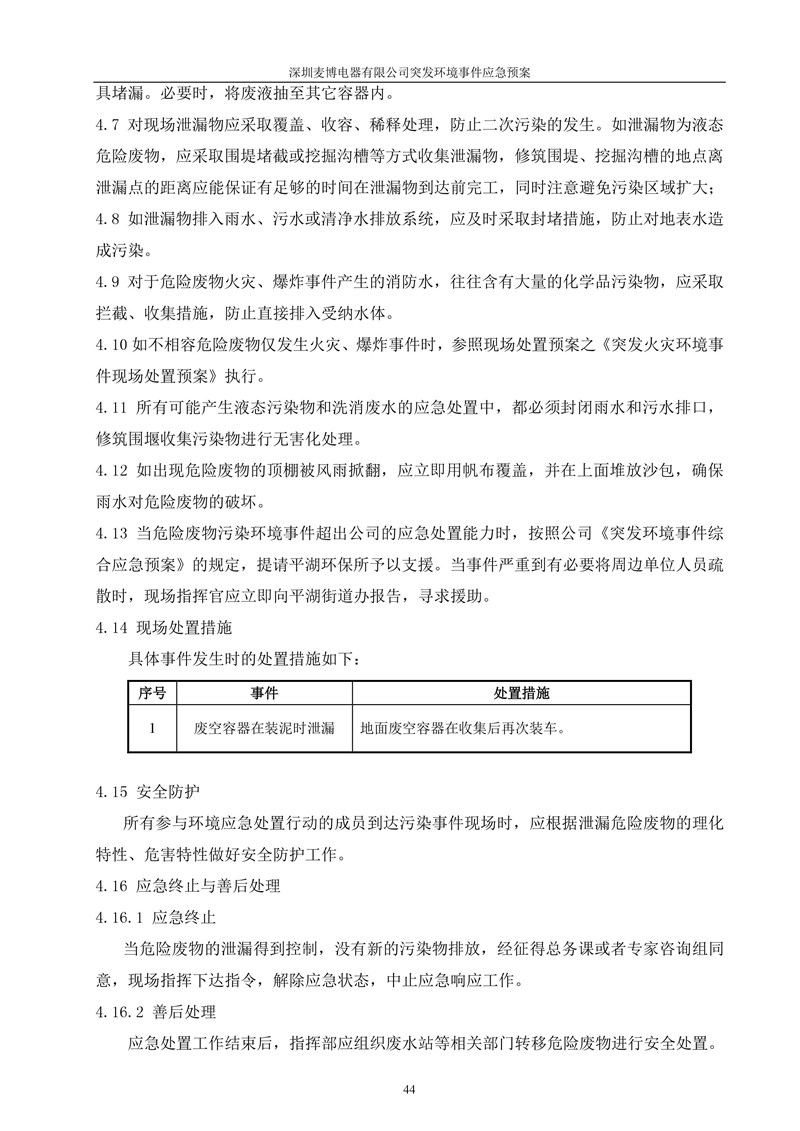 深圳麦博电器有限公司突发环境事件应急预案

具堵漏。必要时，将废液抽至其它容器内。

4.7 对现场泄漏物应采取覆盖、收容、稀释处理，防止二次污染的发生。如泄漏物为液态危险废物，应采取围堤堵截或挖掘沟槽等方式收集泄漏物，修筑围堤、挖掘沟槽的地点离泄漏点的距离应能保证有足够的时间在泄漏物到达前完工，同时注意避免污染区域扩大；

4.8 如泄漏物排入雨水、污水或清净水排放系统，应及时采取封堵措施，防止对地表水造成污染。

4.9 对于危险废物火灾、爆炸事件产生的消防水，往往含有大量的化学品污染物，应采取拦截、收集措施，防止直接排入受纳水体。

4.10 如不相容危险废物仅发生火灾、爆炸事件时，参照现场处置预案之《突发火灾环境事件现场处置预案》执行。

4.11 所有可能产生液态污染物和洗消废水的应急处置中，都必须封闭雨水和污水排口，修筑围堰收集污染物进行无害化处理。

4.12 如出现危险废物的顶棚被风雨掀翻，应立即用帆布覆盖，并在上面堆放沙包，确保雨水对危险废物的破坏。

4.13 当危险废物污染环境事件超出公司的应急处置能力时，按照公司《突发环境事件综合应急预案》的规定，提请平湖环保所予以支援。当事件严重到有必要将周边单位人员疏散时，现场指挥官应立即向平湖街道办报告，寻求援助。

4.14 现场处置措施

具体事件发生时的处置措施如下：

| 序号 | 事件 | 处置措施 |
|---|---|---|
| 1 | 废空容器在装泥时泄漏 | 地面废空容器在收集后再次装车。 |

4.15 安全防护

所有参与环境应急处置行动的成员到达污染事件现场时，应根据泄漏危险废物的理化特性、危害特性做好安全防护工作。

4.16 应急终止与善后处理

4.16.1 应急终止

当危险废物的泄漏得到控制，没有新的污染物排放，经征得总务课或者专家咨询组同意，现场指挥下达指令，解除应急状态，中止应急响应工作。

4.16.2 善后处理

应急处置工作结束后，指挥部应组织废水站等相关部门转移危险废物进行安全处置。

44